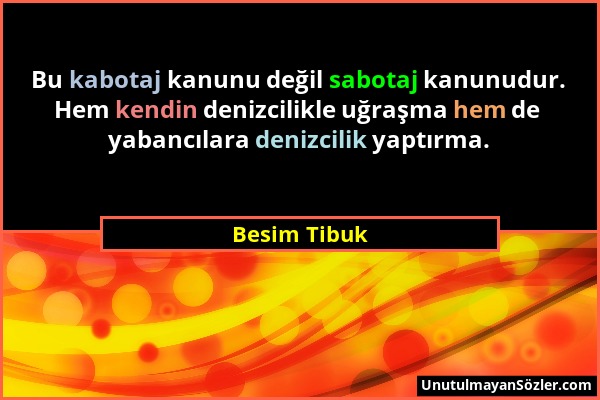 Bu kabotaj kanunu değil sabotaj kanunudur. Hem kendin denizcilikle uğraşma hem de yabancılara denizcilik yaptırma.

Besim Tibuk

UnutulmayanSözler.com